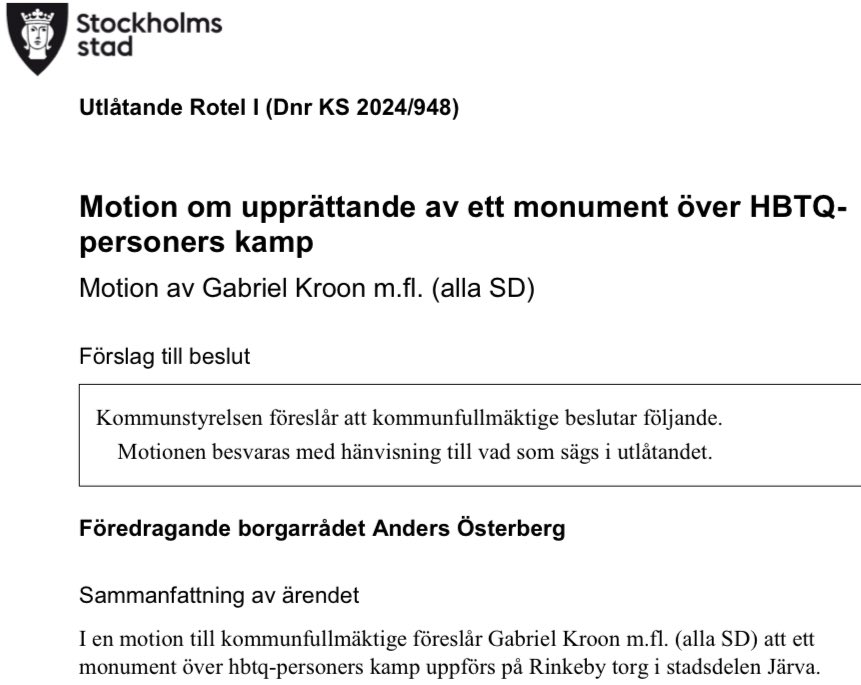 Stockholms stad

Utlåtande Rotel I (Dnr KS 2024/948)

Motion om upprättande av ett monument över HBTQ-personers kamp

Motion av Gabriel Kroon m.fl. (alla SD)

Förslag till beslut

Kommunstyrelsen föreslår att kommunfullmäktige beslutar följande.

Motionen besvaras med hänvisning till vad som sägs i utlåtandet.

Föredragande borgarrådet Anders Österberg

Sammanfattning av ärendet

I en motion till kommunfullmäktige föreslår Gabriel Kroon m.fl. (alla SD) att ett monument över hbtq-personers kamp uppförs på Rinkeby torg i stadsdelen Järva.